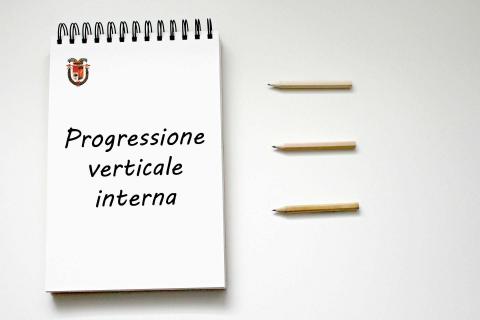 Progressione verticale interna